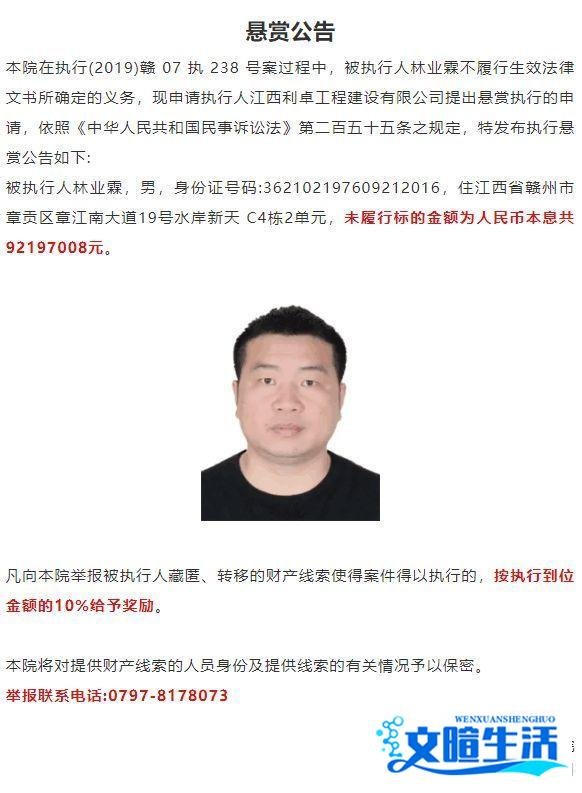 悬赏公告

本院在执行(2019)赣 07 执 238 号案过程中，被执行人林业霖不履行生效法律文书所确定的义务，现申请执行人江西利卓工程建设有限公司提出悬赏执行的申请，依照《中华人民共和国民事诉讼法》第二百五十五条之规定，特发布执行悬赏公告如下:

被执行人林业霖，男，身份证号码:362102197609212016，住江西省赣州市章贡区章江南大道19号水岸新天 C4栋2单元，未履行标的金额为人民币本息共92197008元。

凡向本院举报被执行人藏匿、转移的财产线索使得案件得以执行的，按执行到位金额的10%给予奖励。

本院将对提供财产线索的人员身份及提供线索的有关情况予以保密。

举报联系电话:0797-8178073

WENXUANSHENGHUO
文暄生活